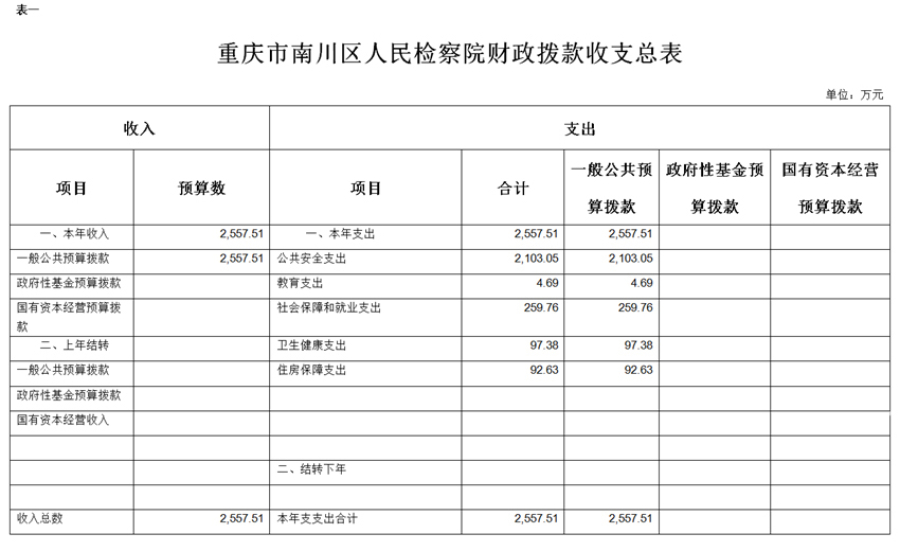 表一

重庆市南川区人民检察院财政拨款收支总表

单位：万元

| 收入 | | 支出 | | | | |
|---|---|---|---|---|---|---|
| 项目 | 预算数 | 项目 | 合计 | 一般公共预算拨款 | 政府性基金预算拨款 | 国有资本经营预算拨款 |
| 一、本年收入 | 2,557.51 | 一、本年支出 | 2,557.51 | 2,557.51 | | |
| 一般公共预算拨款 | 2,557.51 | 公共安全支出 | 2,103.05 | 2,103.05 | | |
| 政府性基金预算拨款 | | 教育支出 | 4.69 | 4.69 | | |
| 国有资本经营预算拨款 | | 社会保障和就业支出 | 259.76 | 259.76 | | |
| 二、上年结转 | | 卫生健康支出 | 97.38 | 97.38 | | |
| 一般公共预算拨款 | | 住房保障支出 | 92.63 | 92.63 | | |
| 政府性基金预算拨款 | | | | | | |
| 国有资本经营收入 | | | | | | |
| | | | | | | |
| | | 二、结转下年 | | | | |
| | | | | | | |
| 收入总数 | 2,557.51 | 本年支支出合计 | 2,557.51 | 2,557.51 | | |